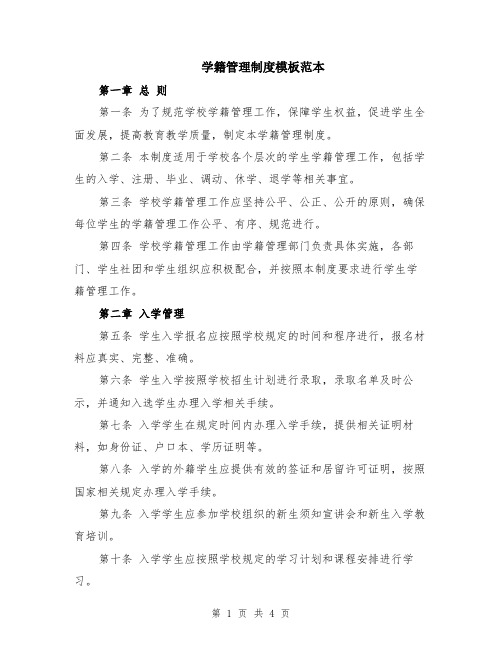 学籍管理制度模板范本

第一章 总 则

第一条 为了规范学校学籍管理工作，保障学生权益，促进学生全面发展，提高教育教学质量，制定本学籍管理制度。

第二条 本制度适用于学校各个层次的学生学籍管理工作，包括学生的入学、注册、毕业、调动、休学、退学等相关事宜。

第三条 学校学籍管理工作应坚持公平、公正、公开的原则，确保每位学生的学籍管理工作公平、有序、规范进行。

第四条 学校学籍管理工作由学籍管理部门负责具体实施，各部门、学生社团和学生组织应积极配合，并按照本制度要求进行学生学籍管理工作。

第二章 入学管理

第五条 学生入学报名应按照学校规定的时间和程序进行，报名材料应真实、完整、准确。

第六条 学生入学按照学校招生计划进行录取，录取名单及时公示，并通知入选学生办理入学相关手续。

第七条 入学学生在规定时间内办理入学手续，提供相关证明材料，如身份证、户口本、学历证明等。

第八条 入学的外籍学生应提供有效的签证和居留许可证明，按照国家相关规定办理入学手续。

第九条 入学学生应参加学校组织的新生须知宣讲会和新生入学教育培训。

第十条 入学学生应按照学校规定的学习计划和课程安排进行学习。

第 1 页 共 4 页